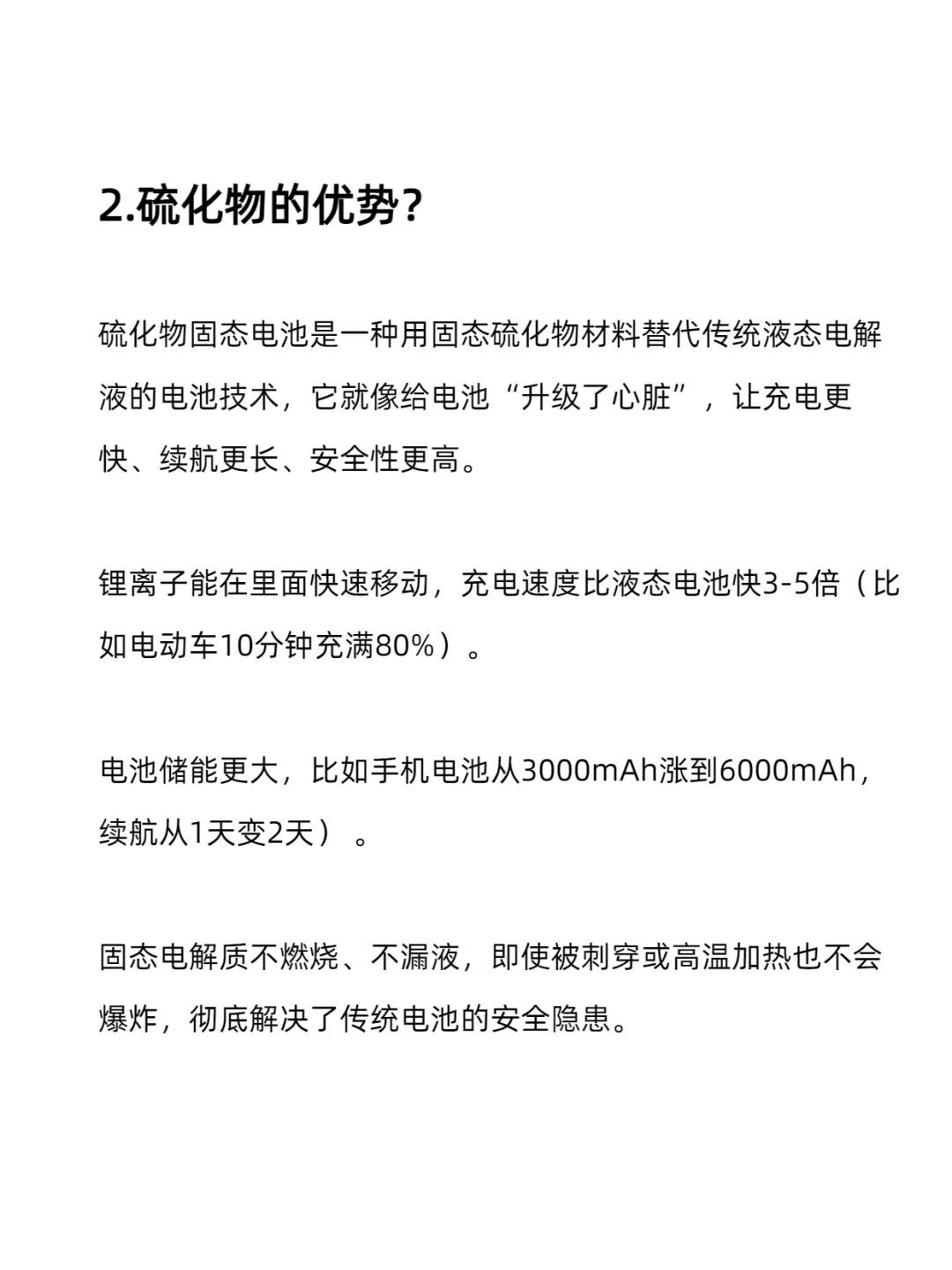 2.硫化物的优势？

硫化物固态电池是一种用固态硫化物材料替代传统液态电解液的电池技术，它就像给电池“升级了心脏”，让充电更快、续航更长、安全性更高。

锂离子能在里面快速移动，充电速度比液态电池快3-5倍（比如电动车10分钟充满80%）。

电池储能更大，比如手机电池从3000mAh涨到6000mAh，续航从1天变2天）。

固态电解质不燃烧、不漏液，即使被刺穿或高温加热也不会爆炸，彻底解决了传统电池的安全隐患。